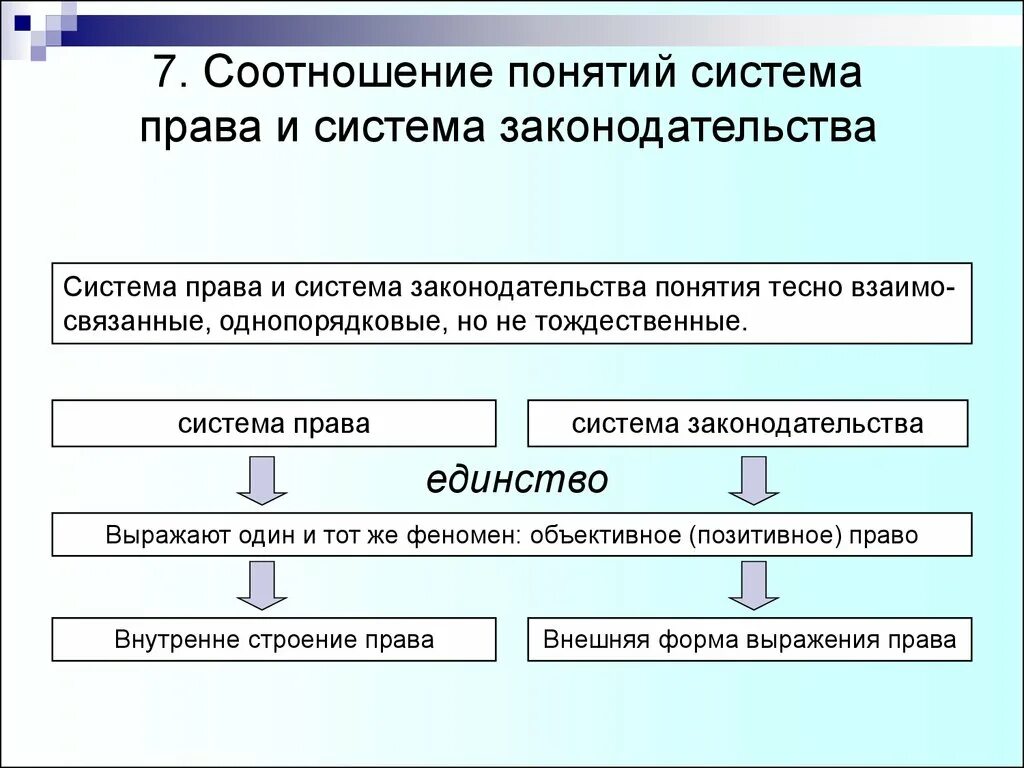 7. Соотношение понятий система права и система законодательства

Система права и система законодательства понятия тесно взаимосвязанные, однопорядковые, но не тождественные.

система права

система законодательства

единство

Выражают один и тот же феномен: объективное (позитивное) право

Внутренне строение права

Внешняя форма выражения права